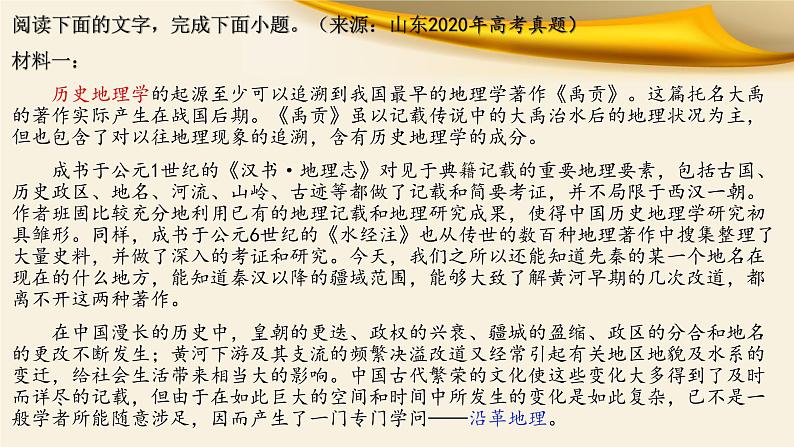 阅读下面的文字，完成下面小题。（来源：山东2020年高考真题）

材料一：

历史地理学的起源至少可以追溯到我国最早的地理学著作《禹贡》。这篇托名大禹的著作实际产生在战国后期。《禹贡》虽以记载传说中的大禹治水后的地理状况为主，但也包含了对以往地理现象的追溯，含有历史地理学的成分。

成书于公元1世纪的《汉书·地理志》对见于典籍记载的重要地理要素，包括古国、历史政区、地名、河流、山岭、古迹等都做了记载和简要考证，并不局限于西汉一朝。作者班固比较充分地利用已有的地理记载和地理研究成果，使得中国历史地理学研究初具雏形。同样，成书于公元6世纪的《水经注》也从传世的数百种地理著作中搜集整理了大量史料，并做了深入的考证和研究。今天，我们之所以还能知道先秦的某一个地名在现在的什么地方，能知道秦汉以降的疆域范围，能够大致了解黄河早期的几次改道，都离不开这两种著作。

在中国漫长的历史中，皇朝的更迭、政权的兴衰、疆域的盈缩、政区的分合和地名的更改不断发生；黄河下游及其支流的频繁决溢改道又经常引起有关地区地貌及水系的变迁，给社会生活带来相当大的影响。中国古代繁荣的文化使这些变化大多得到了及时而详尽的记载，但由于在如此巨大的空间和时间中所发生的变化是如此复杂，已不是一般学者所能随意涉足，因而产生了一门专门学问——沿革地理。